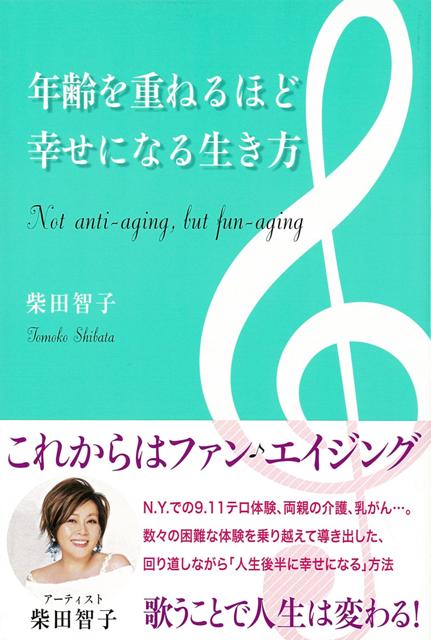 年齢を重ねるほど
幸せになる生き方

Not anti-aging, but fun-aging

柴田智子
Tomoko Shibata

これからはファン♪エイジング

N.Y.での9.11テロ体験、両親の介護、乳がん…。
数々の困難な体験を乗り越えて導き出した、
回り道しながら「人生後半に幸せになる」方法

アーティスト
柴田智子

歌うことで人生は変わる!